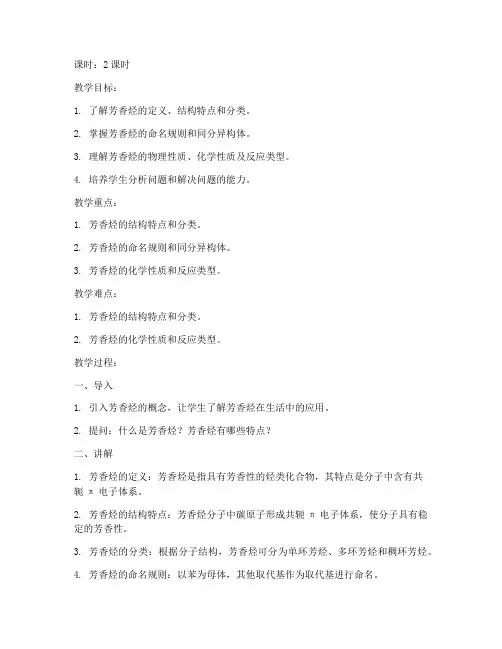 课时：2 课时

教学目标：

1. 了解芳香烃的定义、结构特点和分类。

2. 掌握芳香烃的命名规则和同分异构体。

3. 理解芳香烃的物理性质、化学性质及反应类型。

4. 培养学生分析问题和解决问题的能力。

教学重点：

1. 芳香烃的结构特点和分类。

2. 芳香烃的命名规则和同分异构体。

3. 芳香烃的化学性质和反应类型。

教学难点：

1. 芳香烃的结构特点和分类。

2. 芳香烃的化学性质和反应类型。

教学过程：

一、导入

1. 引入芳香烃的概念，让学生了解芳香烃在生活中的应用。

2. 提问：什么是芳香烃？芳香烃有哪些特点？

二、讲解

1. 芳香烃的定义：芳香烃是指具有芳香性的烃类化合物，其特点是分子中含有共轭 π 电子体系。

2. 芳香烃的结构特点：芳香烃分子中碳原子形成共轭 π 电子体系，使分子具有稳定的芳香性。

3. 芳香烃的分类：根据分子结构，芳香烃可分为单环芳烃、多环芳烃和稠环芳烃。

4. 芳香烃的命名规则：以苯为母体，其他取代基作为取代基进行命名。